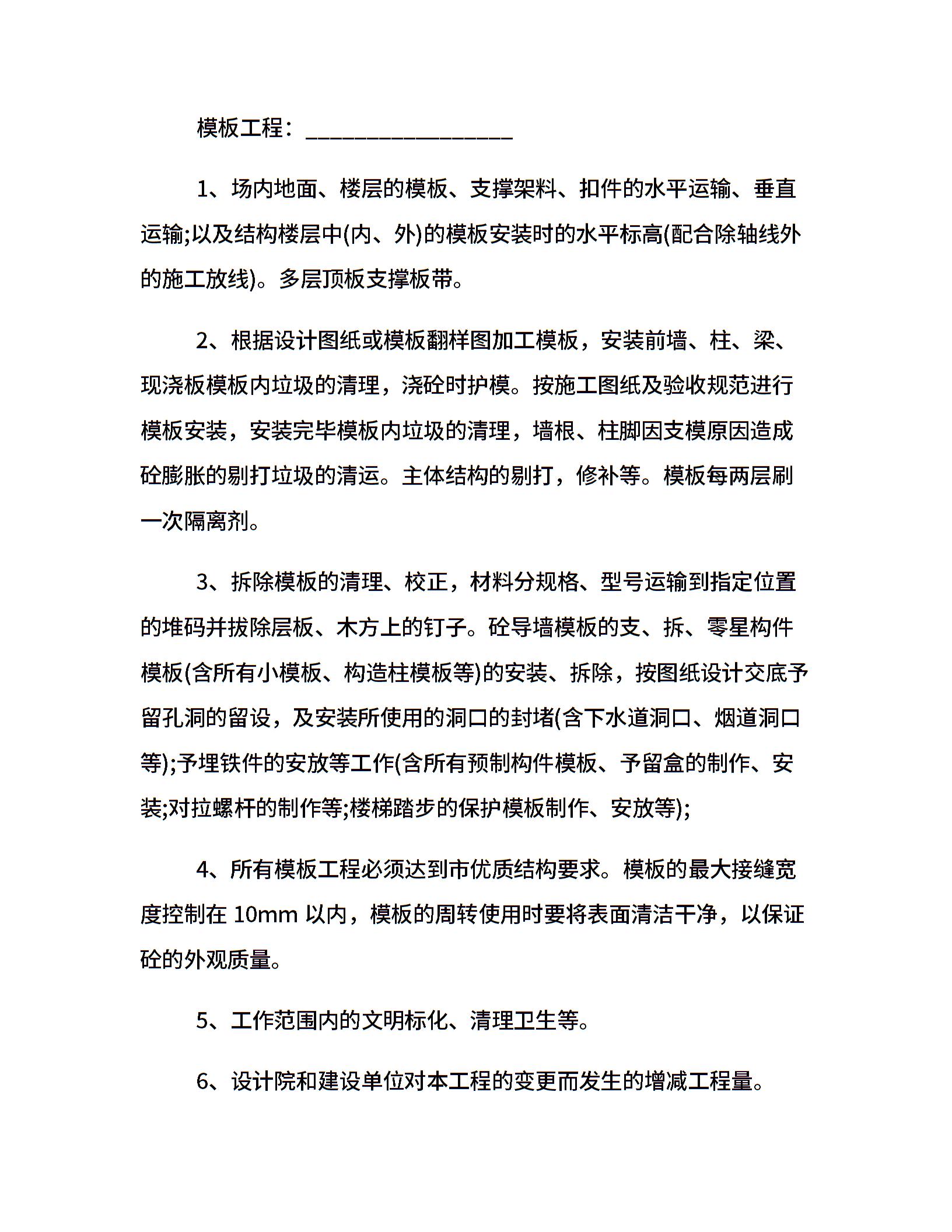 模板工程：________________

1、场内地面、楼层的模板、支撑架料、扣件的水平运输、垂直运输;以及结构楼层中(内、外)的模板安装时的水平标高(配合除轴线外的施工放线)。多层顶板支撑板带。

2、根据设计图纸或模板翻样图加工模板，安装前墙、柱、梁、现浇板模板内垃圾的清理，浇砼时护模。按施工图纸及验收规范进行模板安装，安装完毕模板内垃圾的清理，墙根、柱脚因支模原因造成砼膨胀的剔打垃圾的清运。主体结构的剔打，修补等。模板每两层刷一次隔离剂。

3、拆除模板的清理、校正，材料分规格、型号运输到指定位置的堆码并拔除层板、木方上的钉子。砼导墙模板的支、拆、零星构件模板(含所有小模板、构造柱模板等)的安装、拆除，按图纸设计交底予留孔洞的留设，及安装所使用的洞口的封堵(含下水道洞口、烟道洞口等);予埋铁件的安放等工作(含所有预制构件模板、予留盒的制作、安装;对拉螺杆的制作等;楼梯踏步的保护模板制作、安放等);

4、所有模板工程必须达到市优质结构要求。模板的最大接缝宽度控制在 10mm 以内，模板的周转使用时要将表面清洁干净，以保证砼的外观质量。

5、工作范围内的文明标化、清理卫生等。

6、设计院和建设单位对本工程的变更而发生的增减工程量。